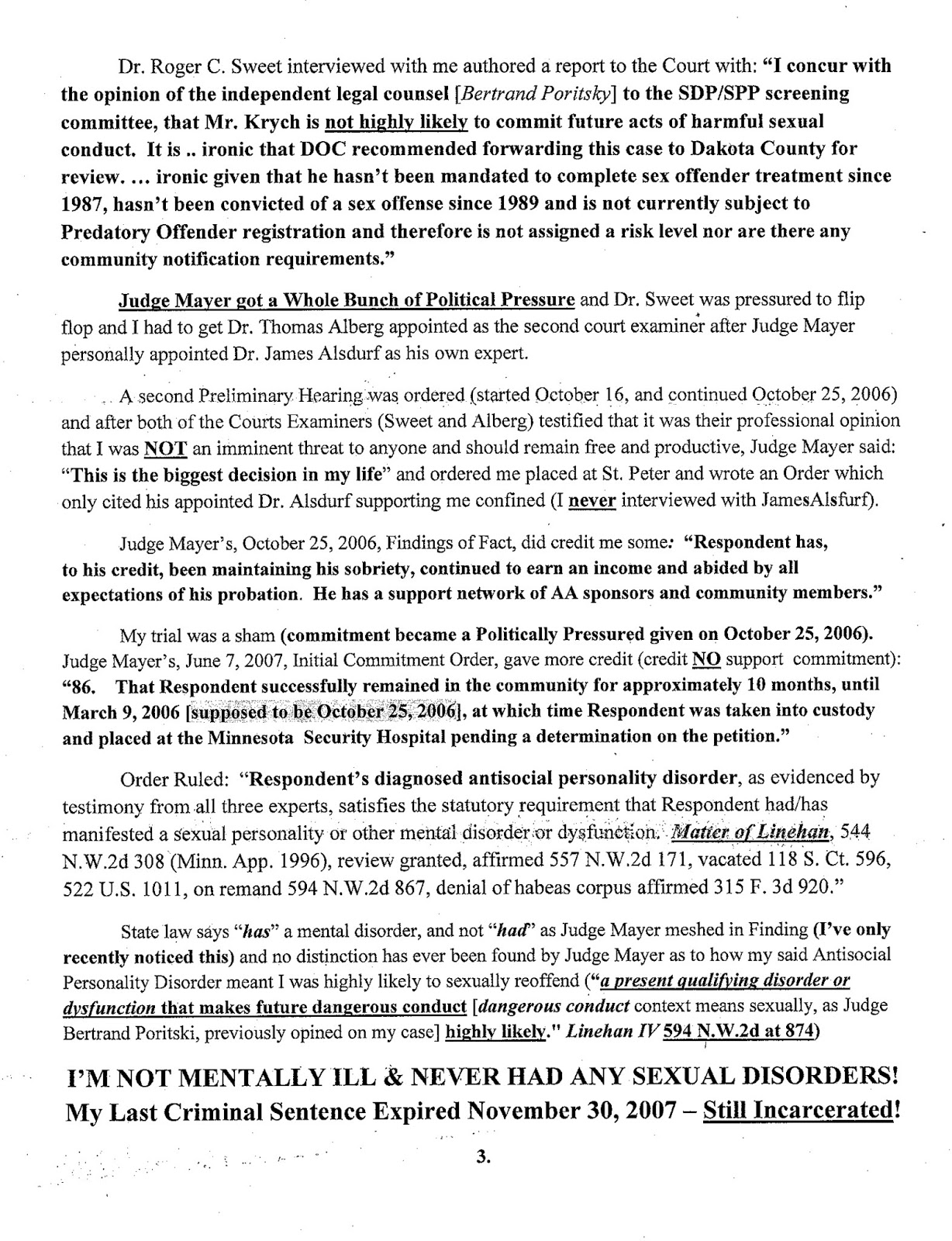 Dr. Roger C. Sweet interviewed with me authored a report to the Court with: "I concur with the opinion of the independent legal counsel [Bertrand Poritsky] to the SDP/SPP screening committee, that Mr. Krych is not highly likely to commit future acts of harmful sexual conduct. It is .. ironic that DOC recommended forwarding this case to Dakota County for review. ... ironic given that he hasn't been mandated to complete sex offender treatment since 1987, hasn't been convicted of a sex offense since 1989 and is not currently subject to Predatory Offender registration and therefore is not assigned a risk level nor are there any community notification requirements."

Judge Mayer got a Whole Bunch of Political Pressure and Dr. Sweet was pressured to flip flop and I had to get Dr. Thomas Alberg appointed as the second court examiner after Judge Mayer personally appointed Dr. James Alsdurf as his own expert.

A second Preliminary Hearing was ordered (started October 16, and continued October 25, 2006) and after both of the Courts Examiners (Sweet and Alberg) testified that it was their professional opinion that I was NOT an imminent threat to anyone and should remain free and productive, Judge Mayer said: "This is the biggest decision in my life" and ordered me placed at St. Peter and wrote an Order which only cited his appointed Dr. Alsdurf supporting me confined (I never interviewed with JamesAlsfurf).

Judge Mayer's, October 25, 2006, Findings of Fact, did credit me some: "Respondent has, to his credit, been maintaining his sobriety, continued to earn an income and abided by all expectations of his probation. He has a support network of AA sponsors and community members."

My trial was a sham (commitment became a Politically Pressured given on October 25, 2006). Judge Mayer's, June 7, 2007, Initial Commitment Order, gave more credit (credit NO support commitment): "86. That Respondent successfully remained in the community for approximately 10 months, until March 9, 2006 [supposed to be October 25, 2006], at which time Respondent was taken into custody and placed at the Minnesota Security Hospital pending a determination on the petition."

Order Ruled: "Respondent's diagnosed antisocial personality disorder, as evidenced by testimony from all three experts, satisfies the statutory requirement that Respondent had/has manifested a sexual personality or other mental disorder or dysfunction. Matter of Linehan, 544 N.W.2d 308 (Minn. App. 1996), review granted, affirmed 557 N.W.2d 171, vacated 118 S. Ct. 596, 522 U.S. 1011, on remand 594 N.W.2d 867, denial of habeas corpus affirmed 315 F. 3d 920."

State law says "has" a mental disorder, and not "had" as Judge Mayer meshed in Finding (I've only recently noticed this) and no distinction has ever been found by Judge Mayer as to how my said Antisocial Personality Disorder meant I was highly likely to sexually reoffend ("a present qualifying disorder or dysfunction that makes future dangerous conduct [dangerous conduct context means sexually, as Judge Bertrand Poritski, previously opined on my case] highly likely." Linehan IV 594 N.W.2d at 874)

I'M NOT MENTALLY ILL & NEVER HAD ANY SEXUAL DISORDERS!
My Last Criminal Sentence Expired November 30, 2007 – Still Incarcerated!

3.